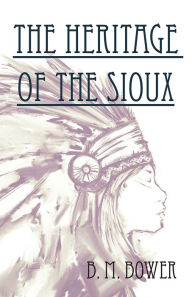 THE HERITAGE
OF THE SIOUX

B. M. BOWER